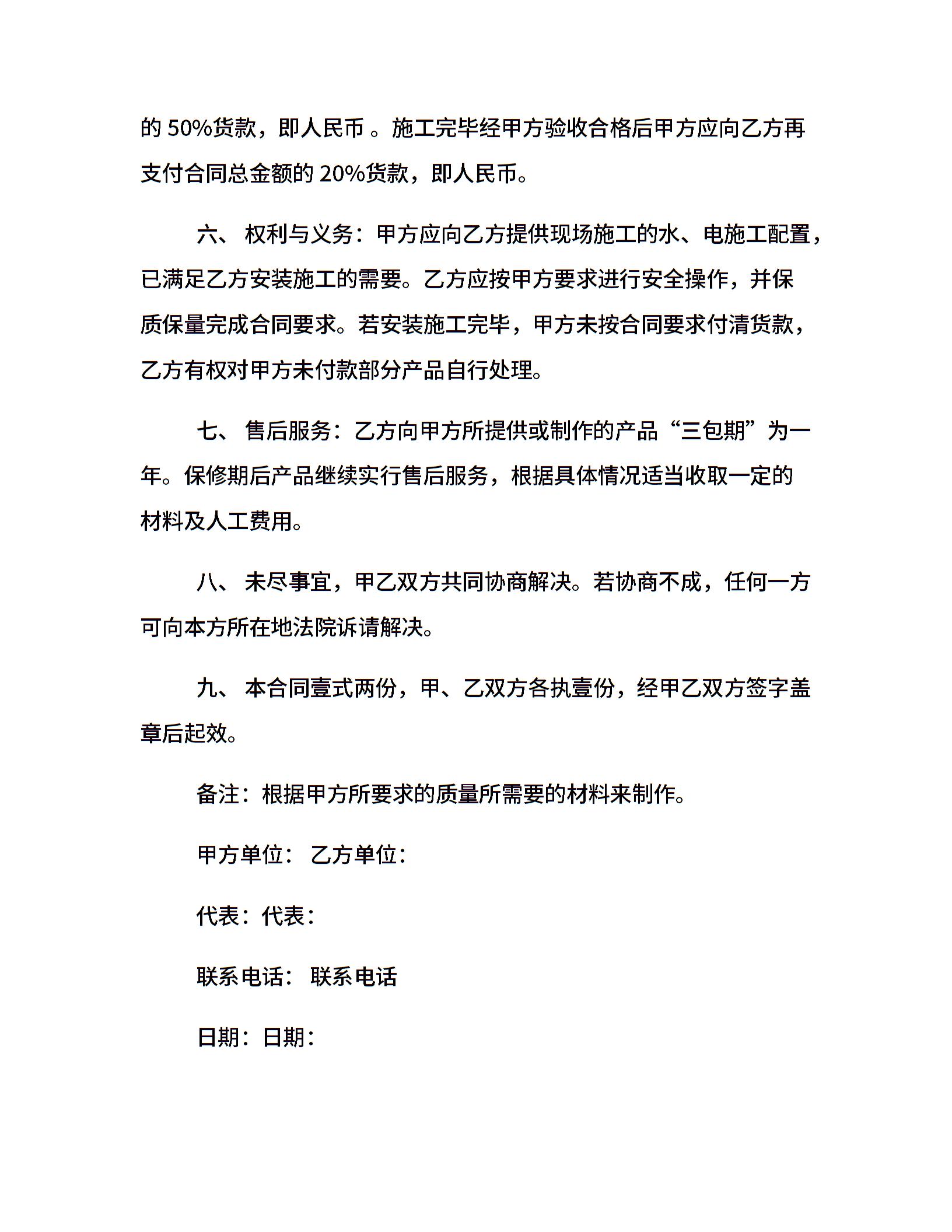 的 50%货款，即人民币 。施工完毕经甲方验收合格后甲方应向乙方再支付合同总金额的 20%货款，即人民币。

六、 权利与义务：甲方应向乙方提供现场施工的水、电施工配置，已满足乙方安装施工的需要。乙方应按甲方要求进行安全操作，并保质保量完成合同要求。若安装施工完毕，甲方未按合同要求付清货款，乙方有权对甲方未付款部分产品自行处理。

七、 售后服务：乙方向甲方所提供或制作的产品“三包期”为一年。保修期后产品继续实行售后服务，根据具体情况适当收取一定的材料及人工费用。

八、 未尽事宜，甲乙双方共同协商解决。若协商不成，任何一方可向本方所在地法院诉请解决。

九、 本合同壹式两份，甲、乙双方各执壹份，经甲乙双方签字盖章后起效。

备注：根据甲方所要求的质量所需要的材料来制作。

甲方单位： 乙方单位：

代表：代表：

联系电话： 联系电话

日期：日期：